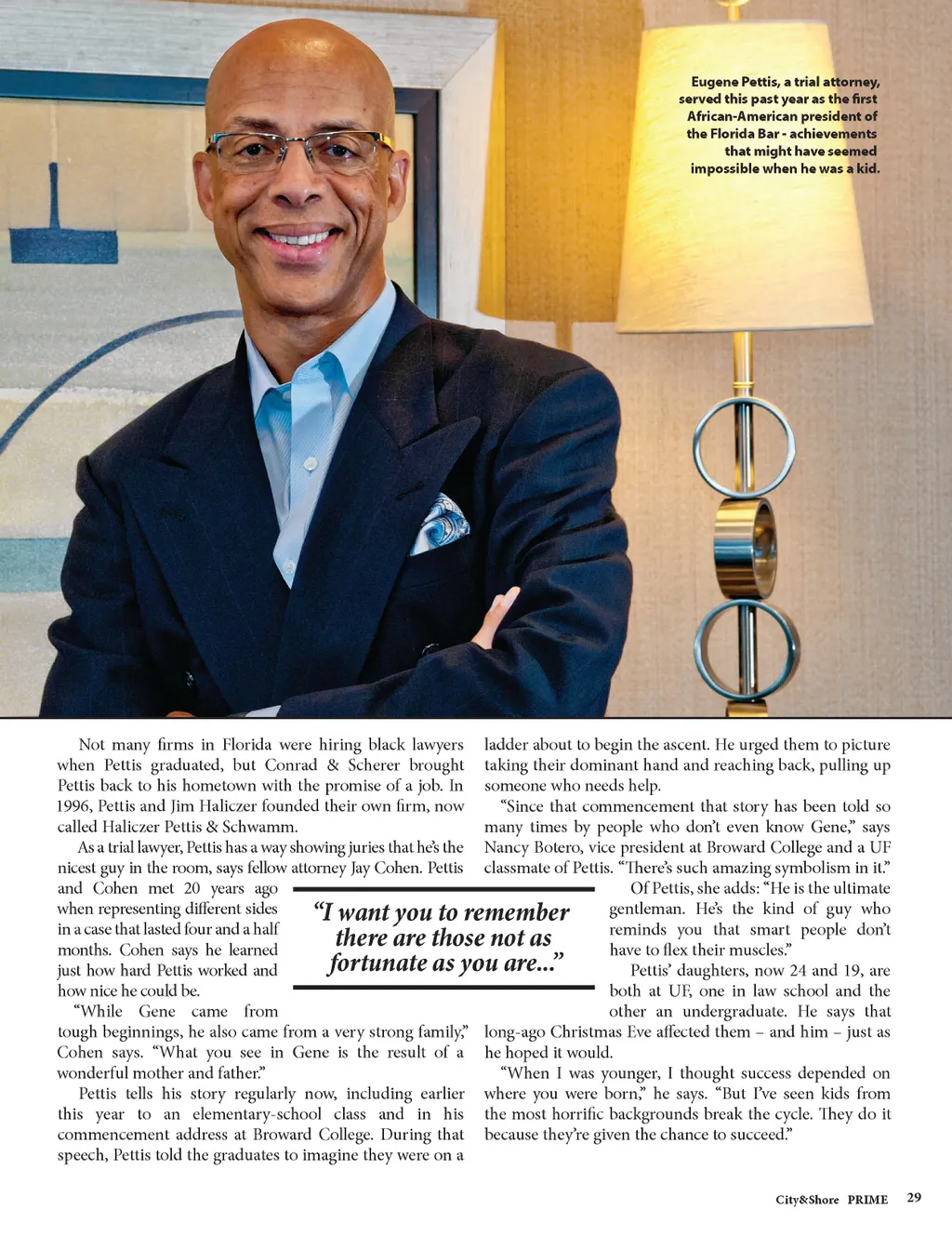 Eugene Pettis, a trial attorney, served this past year as the first African-American president of the Florida Bar - achievements that might have seemed impossible when he was a kid.

Not many firms in Florida were hiring black lawyers when Pettis graduated, but Conrad & Scherer brought Pettis back to his hometown with the promise of a job. In 1996, Pettis and Jim Haliczer founded their own firm, now called Haliczer Pettis & Schwamm.

As a trial lawyer, Pettis has a way showing juries that he's the nicest guy in the room, says fellow attorney Jay Cohen. Pettis and Cohen met 20 years ago when representing different sides in a case that lasted four and a half months. Cohen says he learned just how hard Pettis worked and how nice he could be.

"While Gene came from tough beginnings, he also came from a very strong family," Cohen says. "What you see in Gene is the result of a wonderful mother and father."

Pettis tells his story regularly now, including earlier this year to an elementary-school class and in his commencement address at Broward College. During that speech, Pettis told the graduates to imagine they were on a ladder about to begin the ascent. He urged them to picture taking their dominant hand and reaching back, pulling up someone who needs help.

"Since that commencement that story has been told so many times by people who don't even know Gene," says Nancy Botero, vice president at Broward College and a UF classmate of Pettis. "There's such amazing symbolism in it."

Of Pettis, she adds: "He is the ultimate gentleman. He's the kind of guy who reminds you that smart people don't have to flex their muscles."

Pettis' daughters, now 24 and 19, are both at UF, one in law school and the other an undergraduate. He says that long-ago Christmas Eve affected them – and him – just as he hoped it would.

"When I was younger, I thought success depended on where you were born," he says. "But I've seen kids from the most horrific backgrounds break the cycle. They do it because they're given the chance to succeed."

"I want you to remember there are those not as fortunate as you are..."

City&Shore PRIME 29